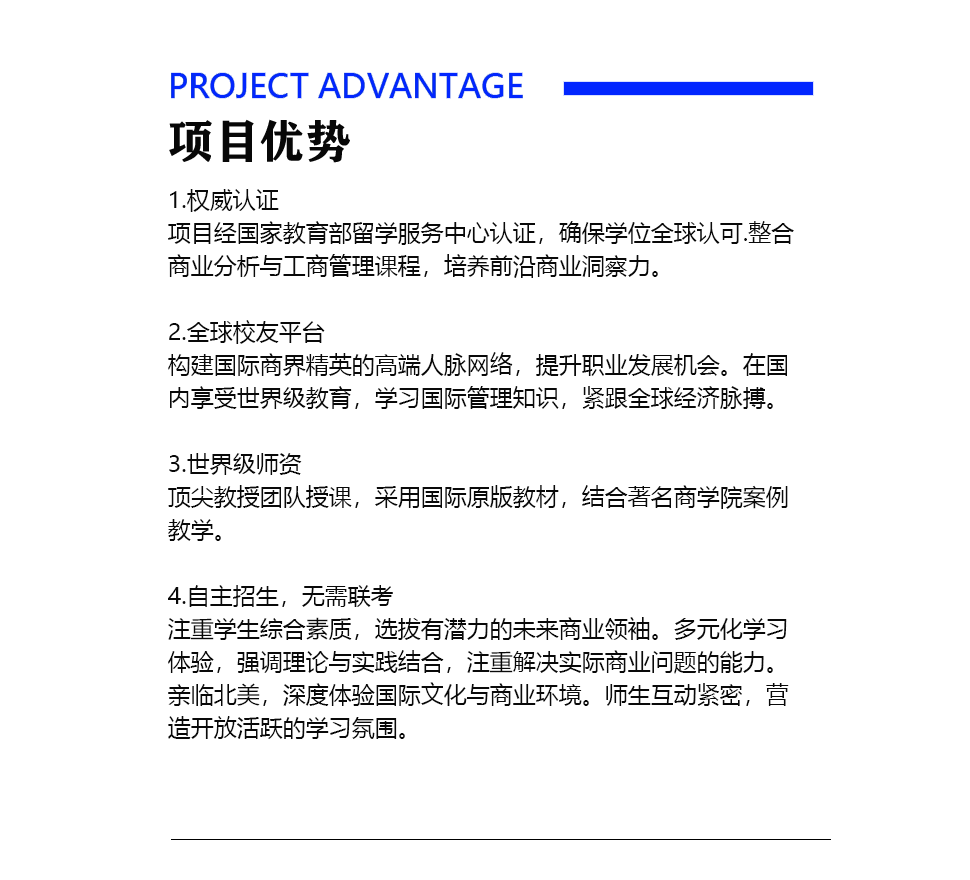 PROJECT ADVANTAGE

项目优势

1.权威认证
项目经国家教育部留学服务中心认证，确保学位全球认可.整合商业分析与工商管理课程，培养前沿商业洞察力。

2.全球校友平台
构建国际商界精英的高端人脉网络，提升职业发展机会。在国内享受世界级教育，学习国际管理知识，紧跟全球经济脉搏。

3.世界级师资
顶尖教授团队授课，采用国际原版教材，结合著名商学院案例教学。

4.自主招生，无需联考
注重学生综合素质，选拔有潜力的未来商业领袖。多元化学习体验，强调理论与实践结合，注重解决实际商业问题的能力。亲临北美，深度体验国际文化与商业环境。师生互动紧密，营造开放活跃的学习氛围。